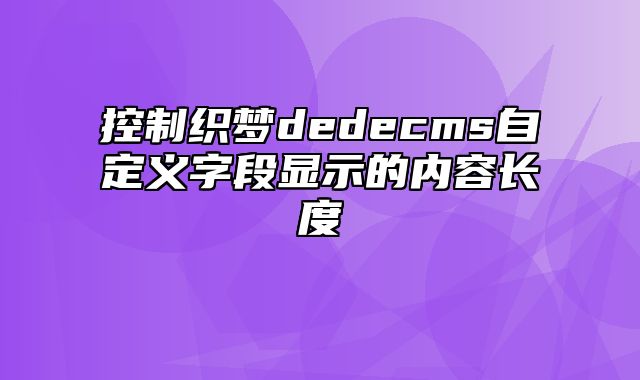 控制织梦dedecms自定义字段显示的内容长度